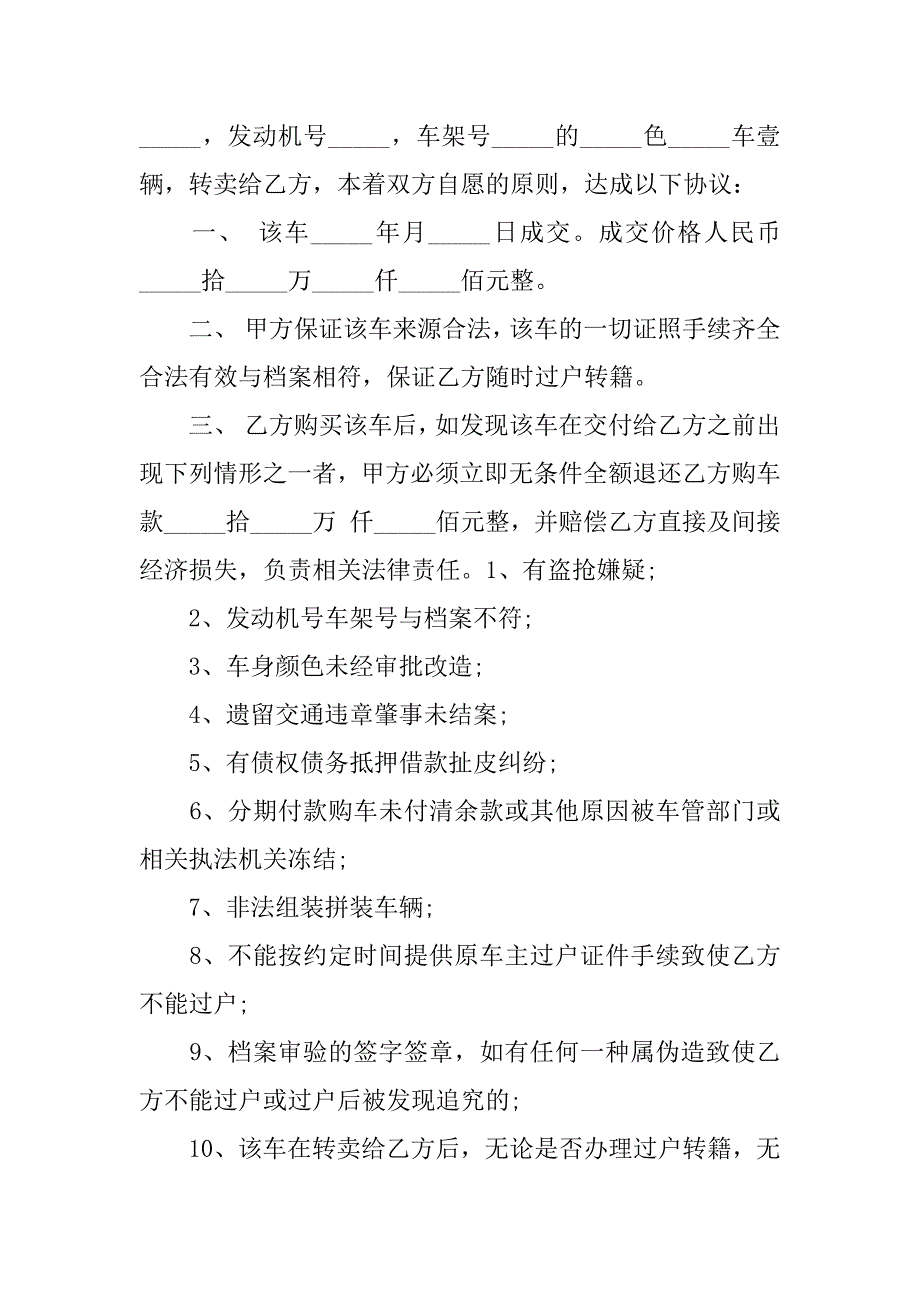 _____，发动机号_____，车架号_____的_____色_____车壹辆，转卖给乙方，本着双方自愿的原则，达成以下协议：

一、 该车_____年月_____日成交。成交价格人民币_____拾_____万_____仟_____佰元整。

二、 甲方保证该车来源合法，该车的一切证照手续齐全合法有效与档案相符，保证乙方随时过户转籍。

三、 乙方购买该车后，如发现该车在交付给乙方之前出现下列情形之一者，甲方必须立即无条件全额退还乙方购车款_____拾_____万 仟_____佰元整，并赔偿乙方直接及间接经济损失，负责相关法律责任。1、有盗抢嫌疑;

2、发动机号车架号与档案不符;

3、车身颜色未经审批改造;

4、遗留交通违章肇事未结案;

5、有债权债务抵押借款扯皮纠纷;

6、分期付款购车未付清余款或其他原因被车管部门或相关执法机关冻结;

7、非法组装拼装车辆;

8、不能按约定时间提供原车主过户证件手续致使乙方不能过户;

9、档案审验的签字签章，如有任何一种属伪造致使乙方不能过户或过户后被发现追究的;

10、该车在转卖给乙方后，无论是否办理过户转籍，无